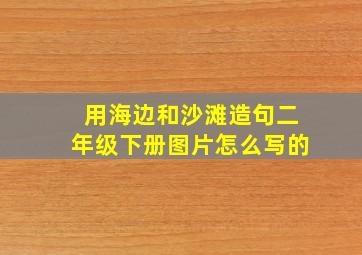 用海边和沙滩造句二年级下册图片怎么写的